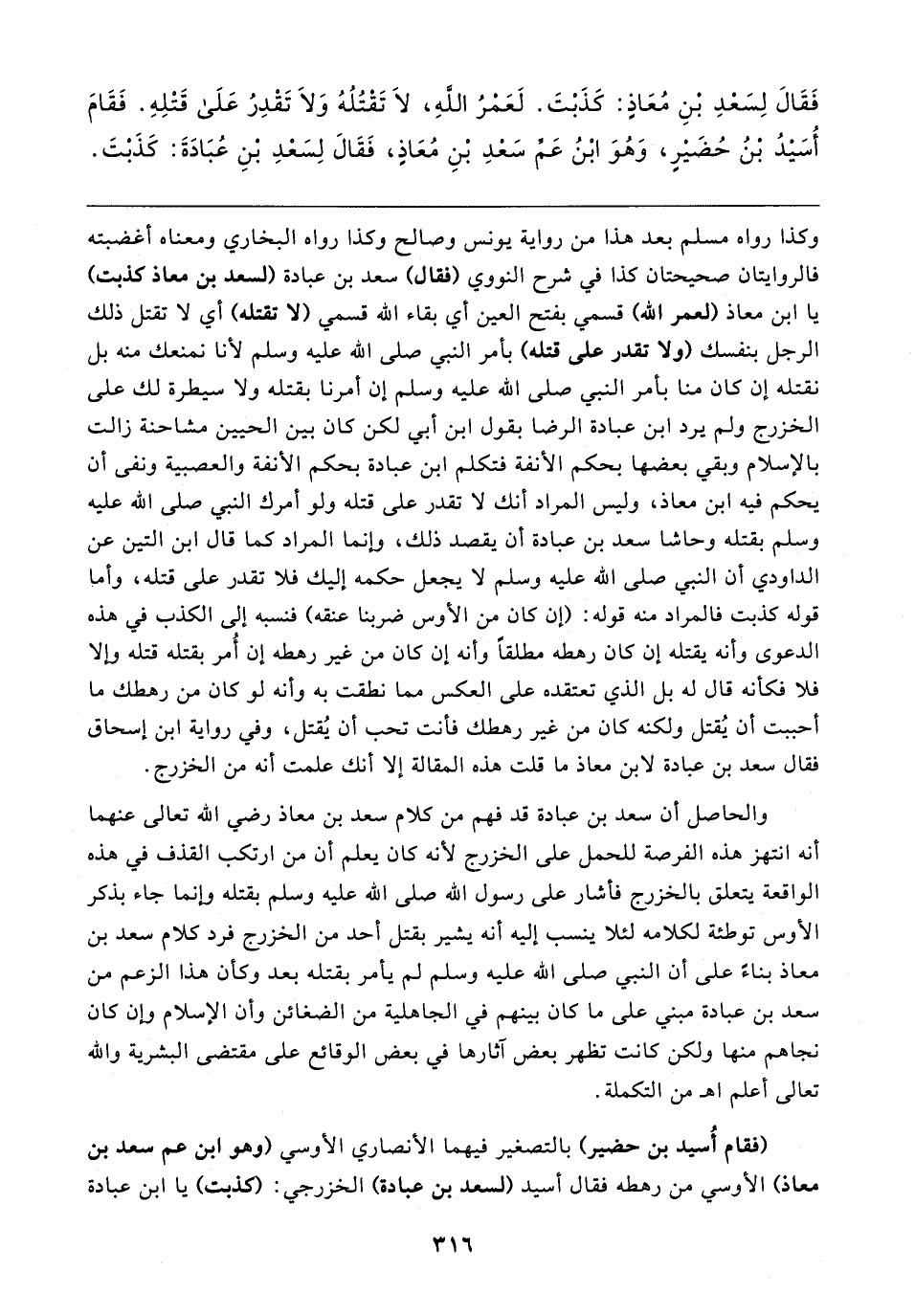 فَقَالَ لِسَعْدِ بْنِ مُعَاذٍ: كَذَبْتَ. لَعَمْرُ اللَّهِ، لاَ تَقْتُلُهُ وَلاَ تَقْدِرُ عَلَىٰ قَتْلِهِ. فَقَامَ أُسَيْدُ بْنُ حُضَيْرٍ، وَهُوَ ابْنُ عَمِّ سَعْدِ بْنِ مُعَاذٍ، فَقَالَ لِسَعْدِ بْنِ عُبَادَةَ: كَذَبْتَ.

وكذا رواه مسلم بعد هذا من رواية يونس وصالح وكذا رواه البخاري ومعناه أغضبته فالروايتان صحيحتان كذا في شرح النووي (فقال) سعد بن عبادة (لسعد بن معاذ كذبت) يا ابن معاذ (لعمر الله) قسمي بفتح العين أي بقاء الله قسمي (لا تقتله) أي لا تقتل ذلك الرجل بنفسك (ولا تقدر على قتله) بأمر النبي صلى الله عليه وسلم لأنا نمنعك منه بل نقتله إن كان منا بأمر النبي صلى الله عليه وسلم إن أمرنا بقتله ولا سيطرة لك على الخزرج ولم يرد ابن عبادة الرضا بقول ابن أبي لكن كان بين الحيين مشاحنة زالت بالإسلام وبقي بعضها بحكم الأنفة فتكلم ابن عبادة بحكم الأنفة والعصبية ونفى أن يحكم فيه ابن معاذ، وليس المراد أنك لا تقدر على قتله ولو أمرك النبي صلى الله عليه وسلم بقتله وحاشا سعد بن عبادة أن يقصد ذلك، وإنما المراد كما قال ابن التين عن الداودي أن النبي صلى الله عليه وسلم لا يجعل حكمه إليك فلا تقدر على قتله، وأما قوله كذبت فالمراد منه قوله: (إن كان من الأوس ضربنا عنقه) فنسبه إلى الكذب في هذه الدعوى وأنه يقتله إن كان رهطه مطلقاً وأنه إن كان من غير رهطه إن أُمر بقتله قتله وإلا فلا فكأنه قال له بل الذي تعتقده على العكس مما نطقت به وأنه لو كان من رهطك ما أحببت أن يُقتل ولكنه كان من غير رهطك فأنت تحب أن يُقتل، وفي رواية ابن إسحاق فقال سعد بن عبادة لابن معاذ ما قلت هذه المقالة إلا أنك علمت أنه من الخزرج.

والحاصل أن سعد بن عبادة قد فهم من كلام سعد بن معاذ رضي الله تعالى عنهما أنه انتهز هذه الفرصة للحمل على الخزرج لأنه كان يعلم أن من ارتكب القذف في هذه الواقعة يتعلق بالخزرج فأشار على رسول الله صلى الله عليه وسلم بقتله وإنما جاء بذكر الأوس توطئة لكلامه لئلا ينسب إليه أنه يشير بقتل أحد من الخزرج فرد كلام سعد بن معاذ بناءً على أن النبي صلى الله عليه وسلم لم يأمر بقتله بعد وكأن هذا الزعم من سعد بن عبادة مبني على ما كان بينهم في الجاهلية من الضغائن وأن الإسلام وإن كان نجاهم منها ولكن كانت تظهر بعض آثارها في بعض الوقائع على مقتضى البشرية والله تعالى أعلم اهـ من التكملة.

(فقام أُسيد بن حضير) بالتصغير فيهما الأنصاري الأوسي (وهو ابن عم سعد بن معاذ) الأوسي من رهطه فقال أسيد (لسعد بن عبادة) الخزرجي: (كذبت) يا ابن عبادة

٣١٦